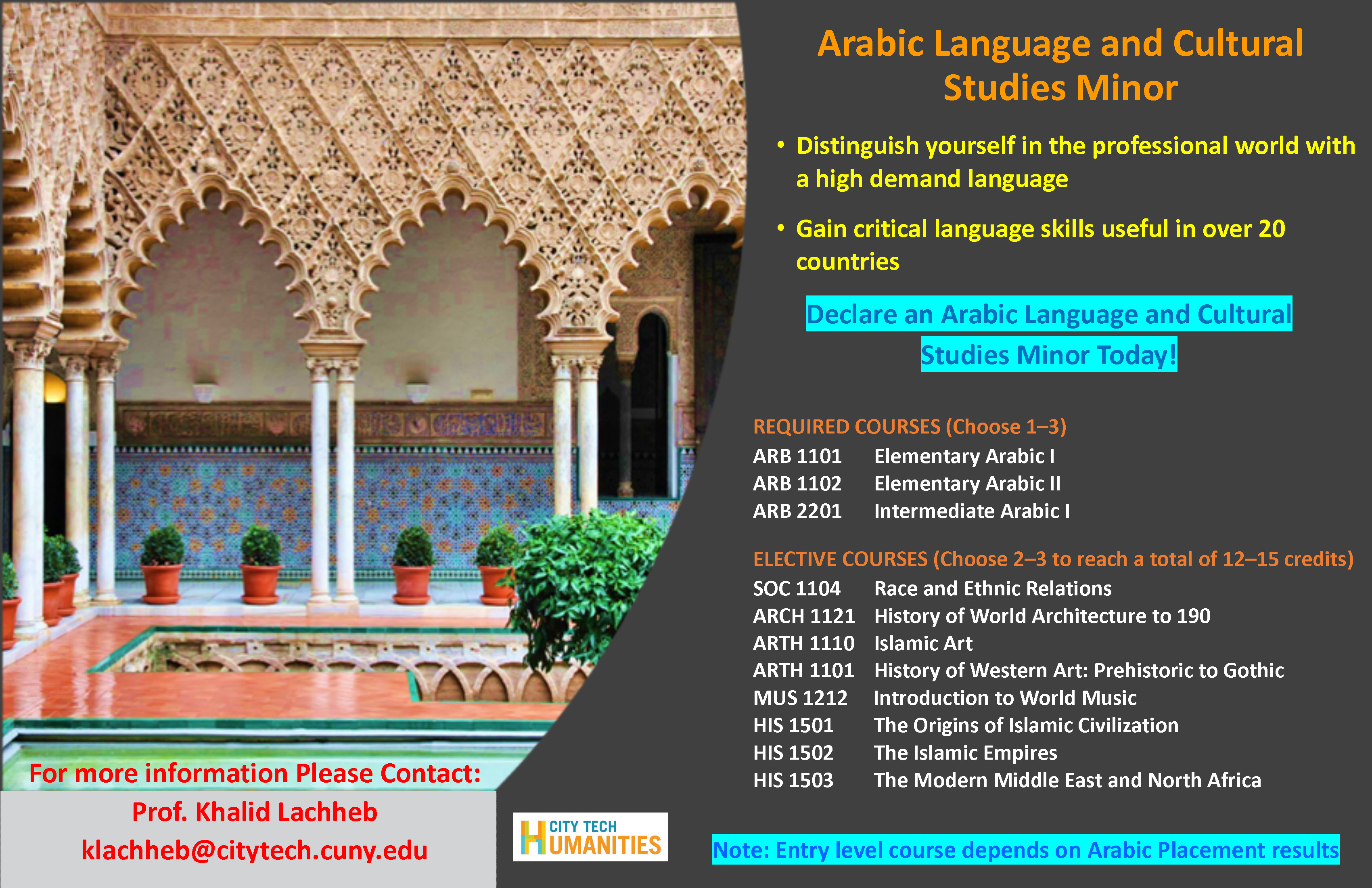 Arabic Language and Cultural Studies Minor

• Distinguish yourself in the professional world with a high demand language

• Gain critical language skills useful in over 20 countries

Declare an Arabic Language and Cultural Studies Minor Today!

REQUIRED COURSES (Choose 1–3)
ARB 1101 Elementary Arabic I
ARB 1102 Elementary Arabic II
ARB 2201 Intermediate Arabic I

ELECTIVE COURSES (Choose 2–3 to reach a total of 12–15 credits)
SOC 1104 Race and Ethnic Relations
ARCH 1121 History of World Architecture to 190
ARTH 1110 Islamic Art
ARTH 1101 History of Western Art: Prehistoric to Gothic
MUS 1212 Introduction to World Music
HIS 1501 The Origins of Islamic Civilization
HIS 1502 The Islamic Empires
HIS 1503 The Modern Middle East and North Africa

For more information Please Contact:
Prof. Khalid Lachheb
klachheb@citytech.cuny.edu

CITY TECH HUMANITIES

Note: Entry level course depends on Arabic Placement results